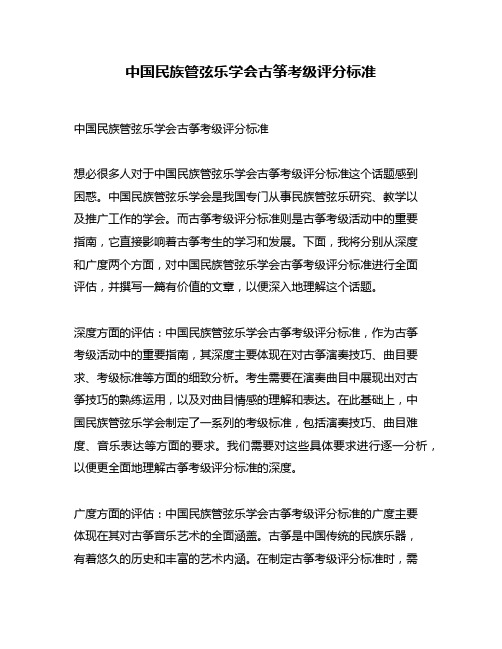 中国民族管弦乐学会古筝考级评分标准

中国民族管弦乐学会古筝考级评分标准

想必很多人对于中国民族管弦乐学会古筝考级评分标准这个话题感到困惑。中国民族管弦乐学会是我国专门从事民族管弦乐研究、教学以及推广工作的学会。而古筝考级评分标准则是古筝考级活动中的重要指南，它直接影响着古筝考生的学习和发展。下面，我将分别从深度和广度两个方面，对中国民族管弦乐学会古筝考级评分标准进行全面评估，并撰写一篇有价值的文章，以便深入地理解这个话题。

深度方面的评估：中国民族管弦乐学会古筝考级评分标准，作为古筝考级活动中的重要指南，其深度主要体现在对古筝演奏技巧、曲目要求、考级标准等方面的细致分析。考生需要在演奏曲目中展现出对古筝技巧的熟练运用，以及对曲目情感的理解和表达。在此基础上，中国民族管弦乐学会制定了一系列的考级标准，包括演奏技巧、曲目难度、音乐表达等方面的要求。我们需要对这些具体要求进行逐一分析，以便更全面地理解古筝考级评分标准的深度。

广度方面的评估：中国民族管弦乐学会古筝考级评分标准的广度主要体现在其对古筝音乐艺术的全面涵盖。古筝是中国传统的民族乐器，有着悠久的历史和丰富的艺术内涵。在制定古筝考级评分标准时，需